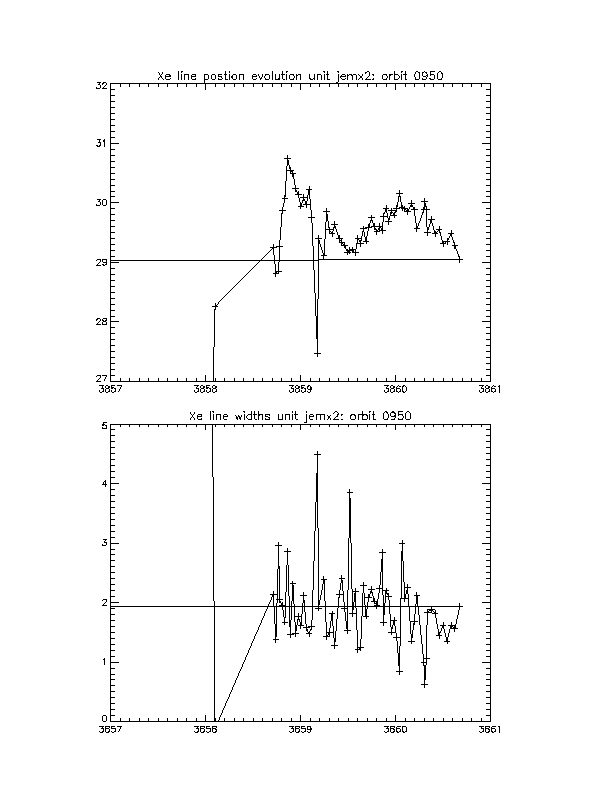 Xe line postion evolution unit jemx2: orbit 0950

32
31
30
29
28
27

3857
3858
3859
3860
3861

Xe line widths unit jemx2: orbit 0950

5
4
3
2
1
0

3857
3858
3859
3860
3861